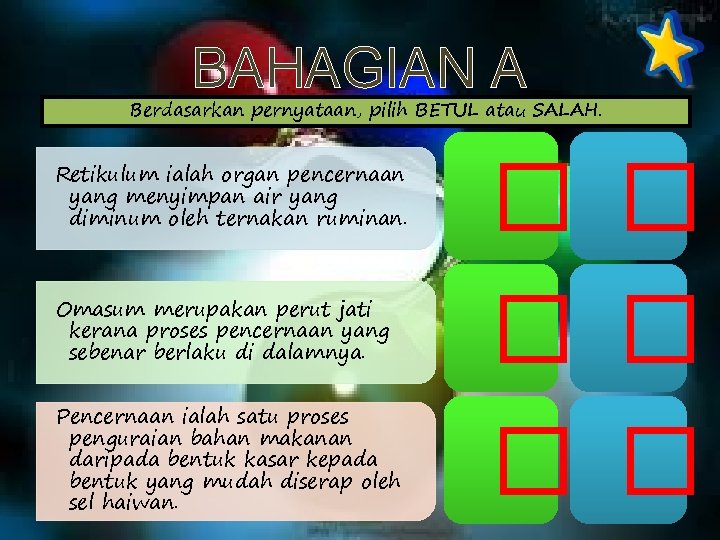 BAHAGIAN A

Berdasarkan pernyataan, pilih BETUL atau SALAH.

Retikulum ialah organ pencernaan yang menyimpan air yang diminum oleh ternakan ruminan.

Omasum merupakan perut jati kerana proses pencernaan yang sebenar berlaku di dalamnya.

Pencernaan ialah satu proses penguraian bahan makanan daripada bentuk kasar kepada bentuk yang mudah diserap oleh sel haiwan.